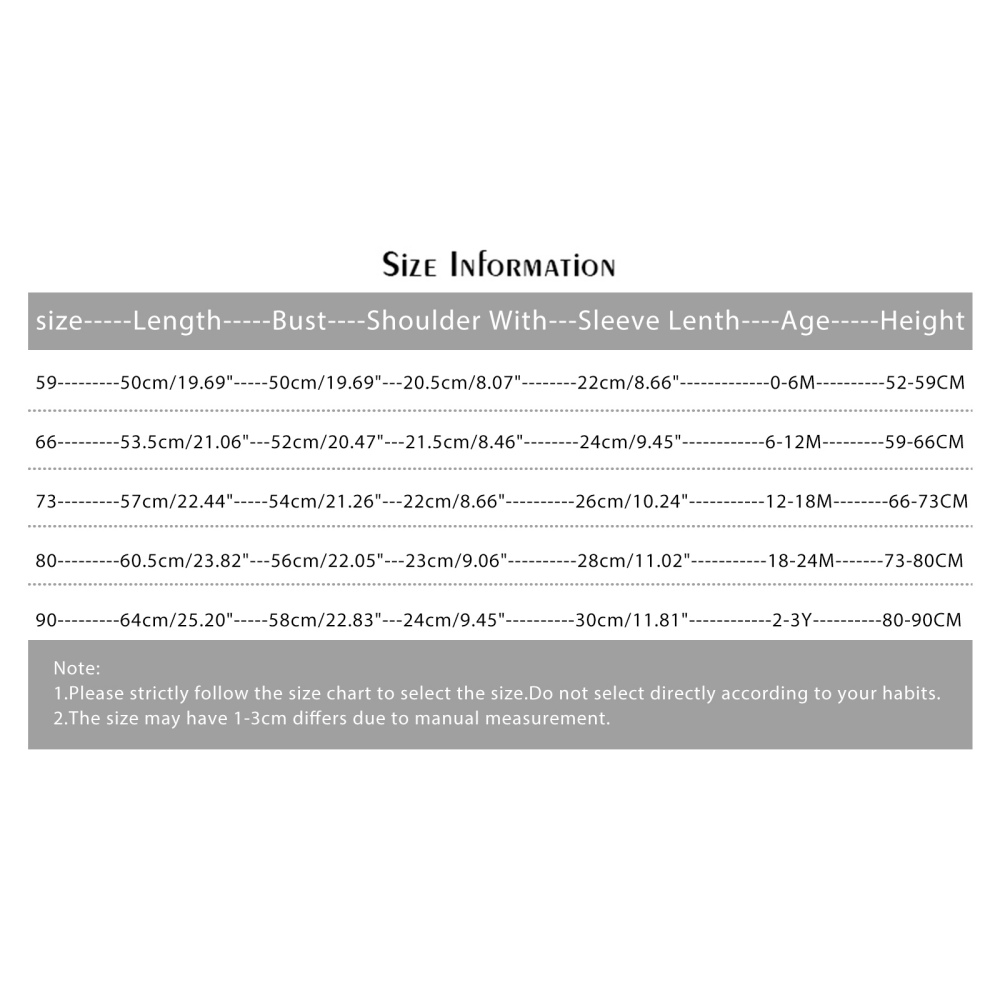 Size Information

size-----Length-----Bust----Shoulder With---Sleeve Lenth----Age-----Height

59---------50cm/19.69"-----50cm/19.69"---20.5cm/8.07"--------22cm/8.66"-------------0-6M----------52-59CM

66---------53.5cm/21.06"---52cm/20.47"---21.5cm/8.46"--------24cm/9.45"------------6-12M---------59-66CM

73---------57cm/22.44"-----54cm/21.26"---22cm/8.66"----------26cm/10.24"-----------12-18M--------66-73CM

80---------60.5cm/23.82"---56cm/22.05"---23cm/9.06"----------28cm/11.02"-----------18-24M-------73-80CM

90---------64cm/25.20"-----58cm/22.83"---24cm/9.45"----------30cm/11.81"------------2-3Y----------80-90CM

Note:
1.Please strictly follow the size chart to select the size.Do not select directly according to your habits.
2.The size may have 1-3cm differs due to manual measurement.